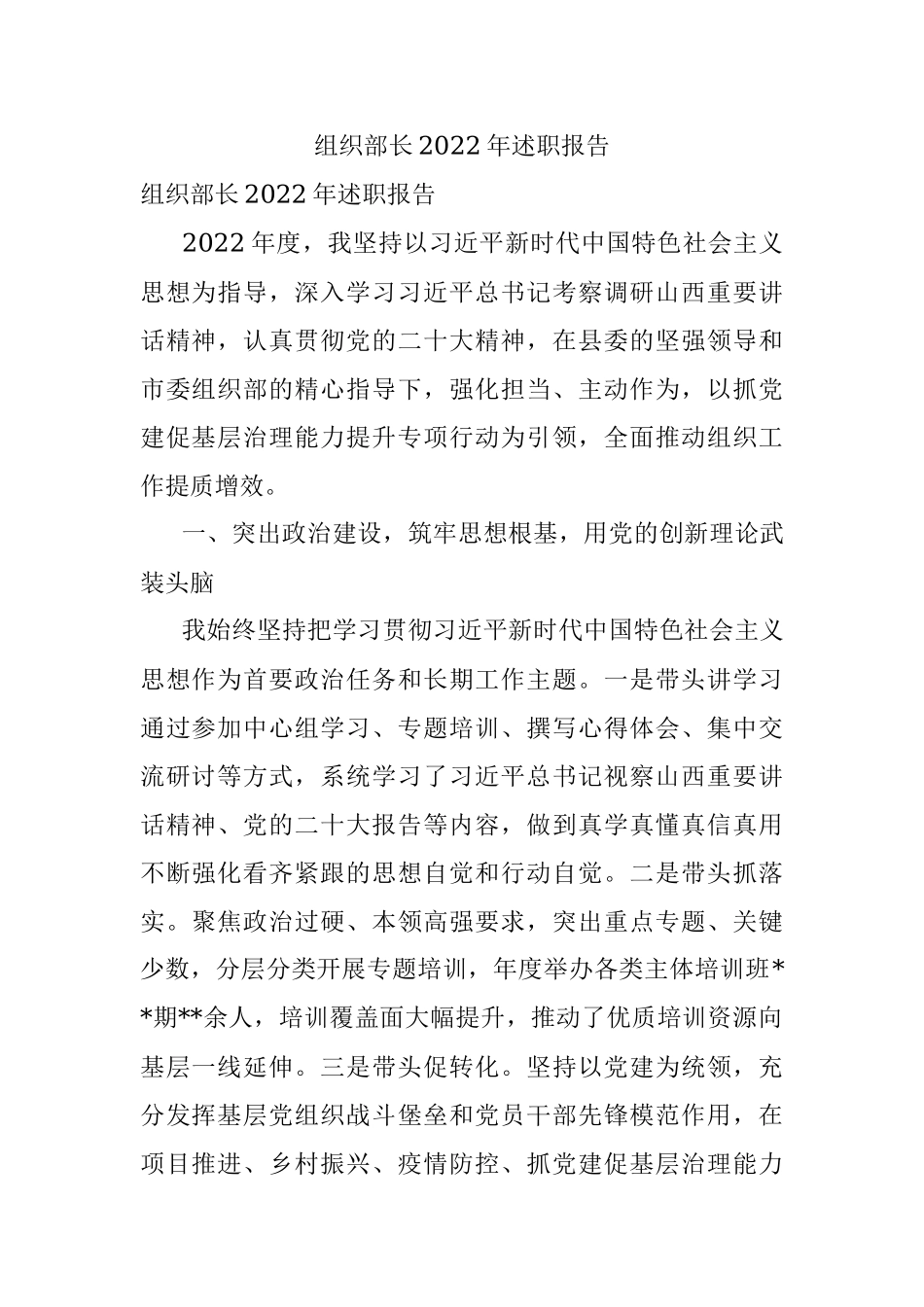 组织部长2022年述职报告

组织部长2022年述职报告

2022年度，我坚持以习近平新时代中国特色社会主义思想为指导，深入学习习近平总书记考察调研山西重要讲话精神，认真贯彻党的二十大精神，在县委的坚强领导和市委组织部的精心指导下，强化担当、主动作为，以抓党建促基层治理能力提升专项行动为引领，全面推动组织工作提质增效。

一、突出政治建设，筑牢思想根基，用党的创新理论武装头脑

我始终坚持把学习贯彻习近平新时代中国特色社会主义思想作为首要政治任务和长期工作主题。一是带头讲学习通过参加中心组学习、专题培训、撰写心得体会、集中交流研讨等方式，系统学习了习近平总书记视察山西重要讲话精神、党的二十大报告等内容，做到真学真懂真信真用不断强化看齐紧跟的思想自觉和行动自觉。二是带头抓落实。聚焦政治过硬、本领高强要求，突出重点专题、关键少数，分层分类开展专题培训，年度举办各类主体培训班**期**余人，培训覆盖面大幅提升，推动了优质培训资源向基层一线延伸。三是带头促转化。坚持以党建为统领，充分发挥基层党组织战斗堡垒和党员干部先锋模范作用，在项目推进、乡村振兴、疫情防控、抓党建促基层治理能力